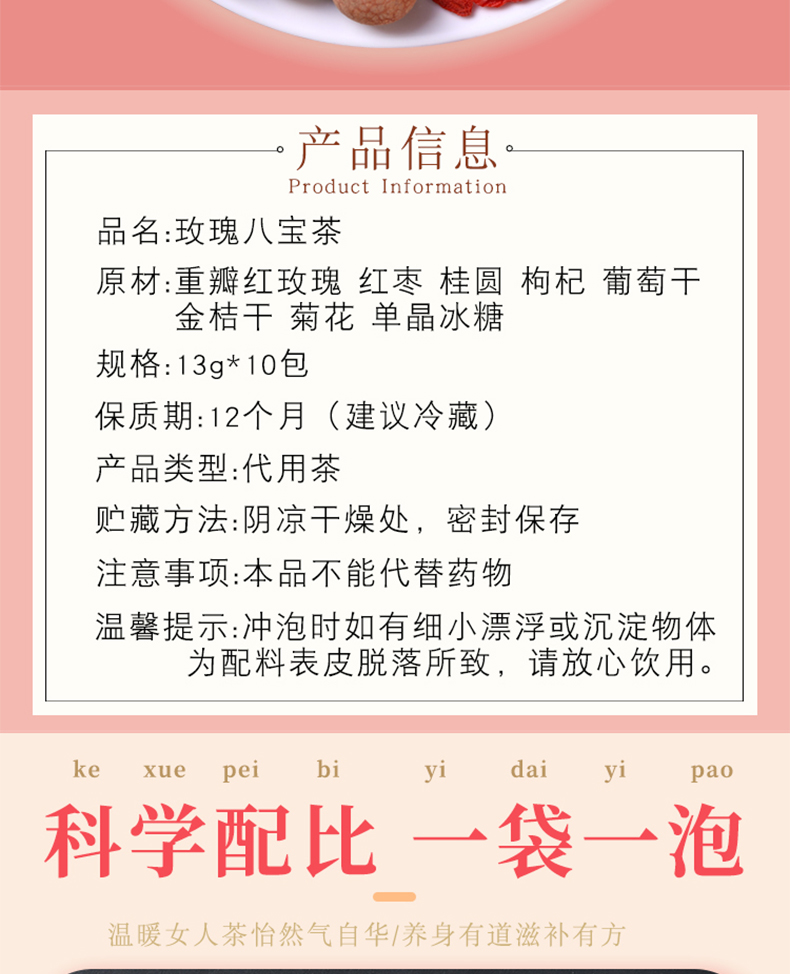 产品信息
Product Information

品名:玫瑰八宝茶

原材:重瓣红玫瑰 红枣 桂圆 枸杞 葡萄干 金桔干 菊花 单晶冰糖

规格:13g*10包

保质期:12个月（建议冷藏）

产品类型:代用茶

贮藏方法:阴凉干燥处，密封保存

注意事项:本品不能代替药物

温馨提示:冲泡时如有细小漂浮或沉淀物体为配料表皮脱落所致，请放心饮用。

ke xue pei bi yi dai yi pao
科学配比 一袋一泡

温暖女人茶怡然气自华/养身有道滋补有方